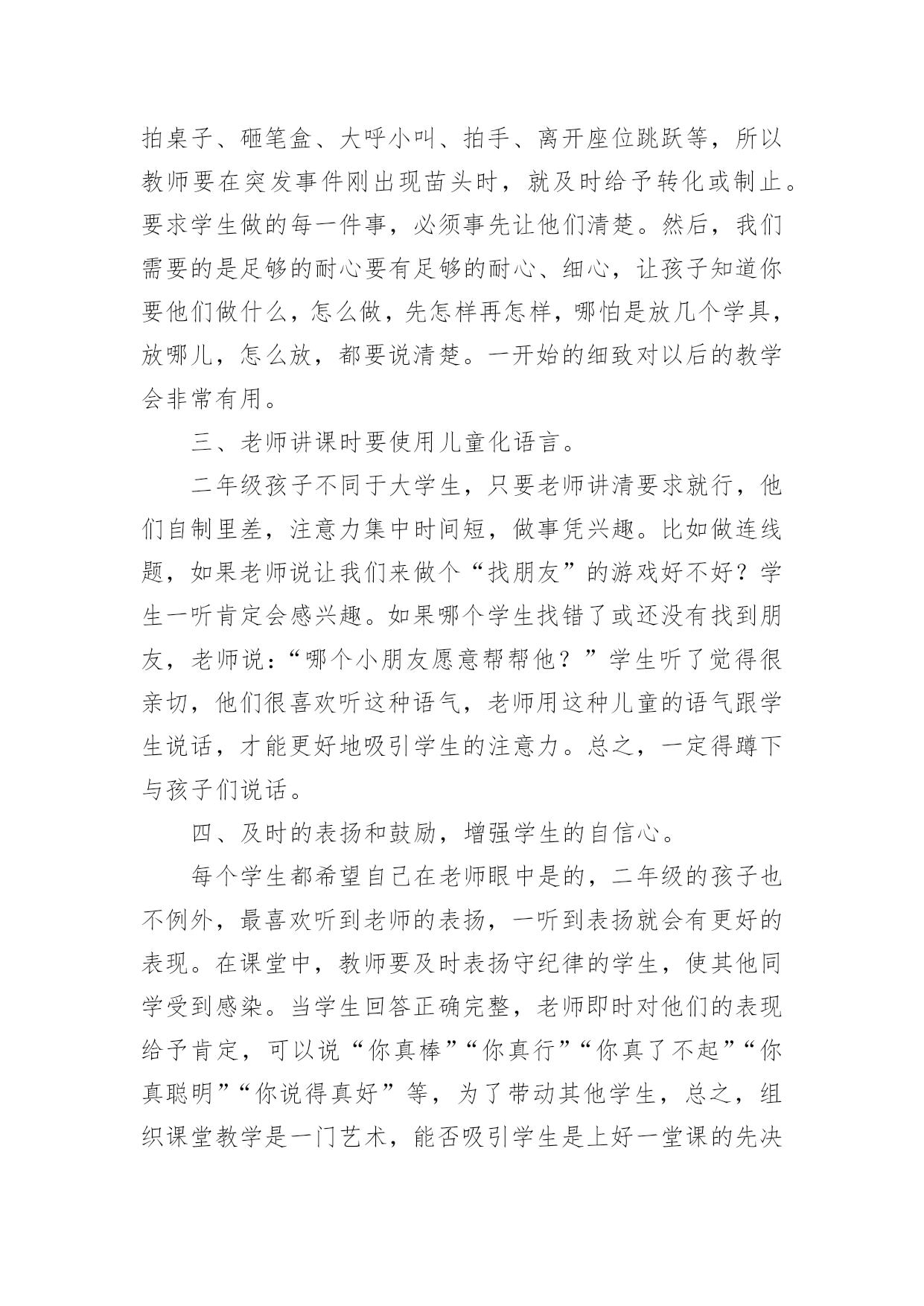 拍桌子、砸笔盒、大呼小叫、拍手、离开座位跳跃等，所以教师要在突发事件刚出现苗头时，就及时给予转化或制止。要求学生做的每一件事，必须事先让他们清楚。然后，我们需要的是足够的耐心要有足够的耐心、细心，让孩子知道你要他们做什么，怎么做，先怎样再怎样，哪怕是放几个学具，放哪儿，怎么放，都要说清楚。一开始的细致对以后的教学会非常有用。

三、老师讲课时要使用儿童化语言。

二年级孩子不同于大学生，只要老师讲清要求就行，他们自制里差，注意力集中时间短，做事凭兴趣。比如做连线题，如果老师说让我们来做个“找朋友”的游戏好不好？学生一听肯定会感兴趣。如果哪个学生找错了或还没有找到朋友，老师说：“哪个小朋友愿意帮帮他？”学生听了觉得很亲切，他们很喜欢听这种语气，老师用这种儿童的语气跟学生说话，才能更好地吸引学生的注意力。总之，一定得蹲下与孩子们说话。

四、及时的表扬和鼓励，增强学生的自信心。

每个学生都希望自己在老师眼中是的，二年级的孩子也不例外，最喜欢听到老师的表扬，一听到表扬就会有更好的表现。在课堂中，教师要及时表扬守纪律的学生，使其他同学受到感染。当学生回答正确完整，老师即时对他们的表现给予肯定，可以说“你真棒”“你真行”“你真了不起”“你真聪明”“你说得真好”等，为了带动其他学生，总之，组织课堂教学是一门艺术，能否吸引学生是上好一堂课的先决